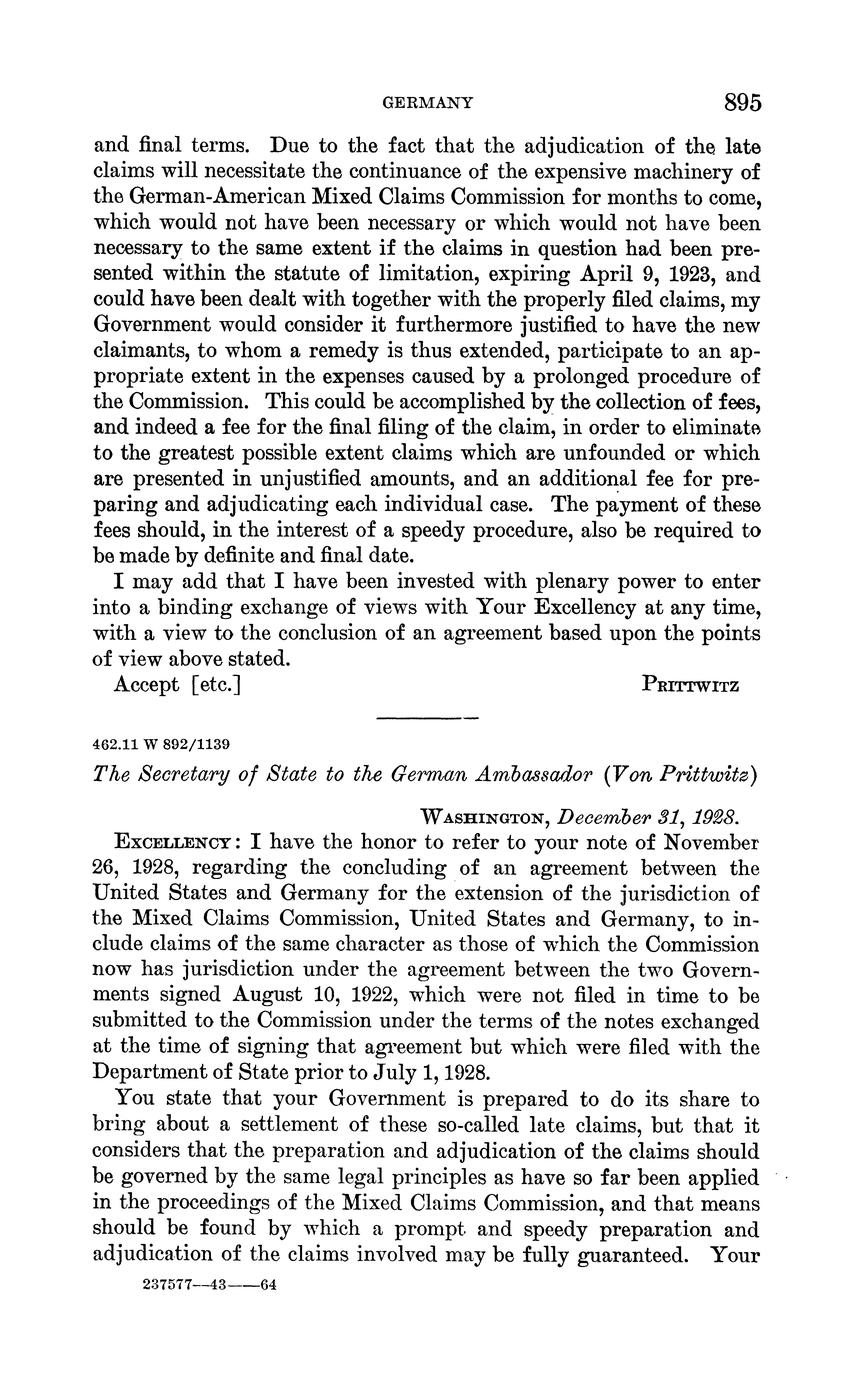 GERMANY 895

and final terms. Due to the fact that the adjudication of the late claims will necessitate the continuance of the expensive machinery of the German-American Mixed Claims Commission for months to come, which would not have been necessary or which would not have been necessary to the same extent if the claims in question had been presented within the statute of limitation, expiring April 9, 1923, and could have been dealt with together with the properly filed claims, my Government would consider it furthermore justified to have the new claimants, to whom a remedy is thus extended, participate to an appropriate extent in the expenses caused by a prolonged procedure of the Commission. This could be accomplished by the collection of fees, and indeed a fee for the final filing of the claim, in order to eliminate to the greatest possible extent claims which are unfounded or which are presented in unjustified amounts, and an additional fee for preparing and adjudicating each individual case. The payment of these fees should, in the interest of a speedy procedure, also be required to be made by definite and final date.

I may add that I have been invested with plenary power to enter into a binding exchange of views with Your Excellency at any time, with a view to the conclusion of an agreement based upon the points of view above stated.

Accept [etc.] PRITTWITZ

462.11 W 892/1139

The Secretary of State to the German Ambassador (Von Prittwitz)

WASHINGTON, December 31, 1928.

EXCELLENCY: I have the honor to refer to your note of November 26, 1928, regarding the concluding of an agreement between the United States and Germany for the extension of the jurisdiction of the Mixed Claims Commission, United States and Germany, to include claims of the same character as those of which the Commission now has jurisdiction under the agreement between the two Governments signed August 10, 1922, which were not filed in time to be submitted to the Commission under the terms of the notes exchanged at the time of signing that agreement but which were filed with the Department of State prior to July 1, 1928.

You state that your Government is prepared to do its share to bring about a settlement of these so-called late claims, but that it considers that the preparation and adjudication of the claims should be governed by the same legal principles as have so far been applied in the proceedings of the Mixed Claims Commission, and that means should be found by which a prompt and speedy preparation and adjudication of the claims involved may be fully guaranteed. Your

237577—43——64